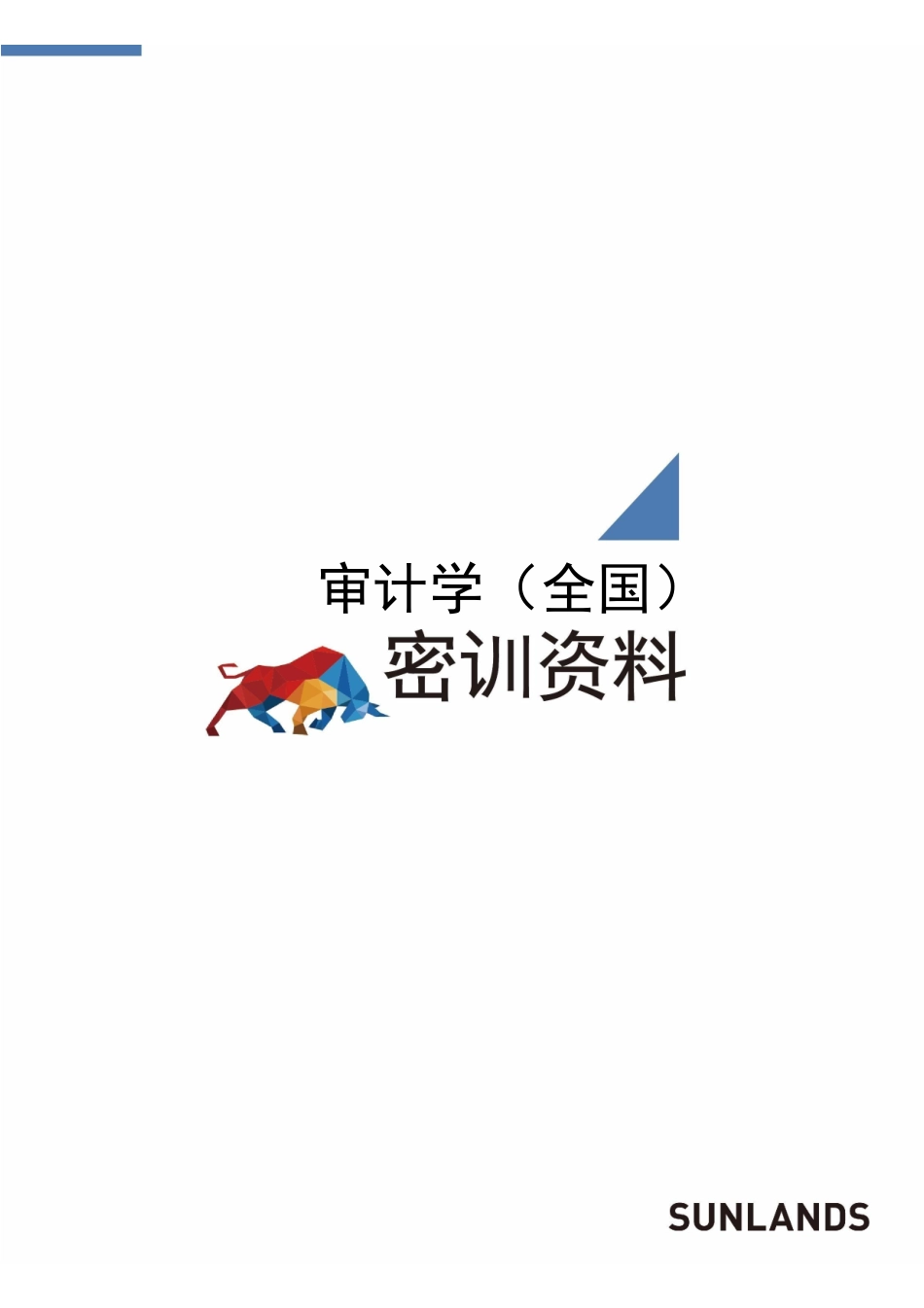 审计学（全国）

密训资料

SUNLANDS